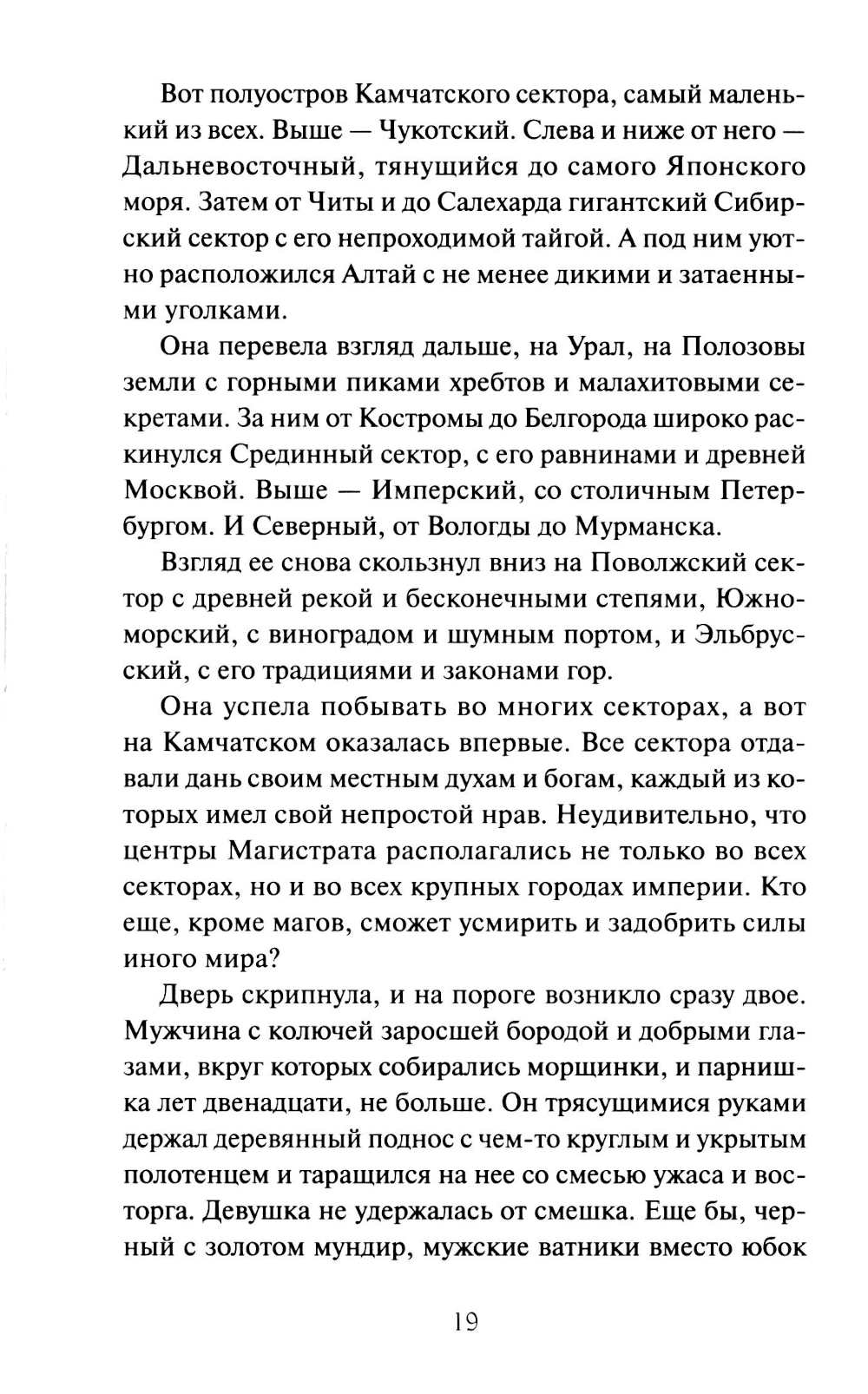 Вот полуостров Камчатского сектора, самый маленький из всех. Выше — Чукотский. Слева и ниже от него — Дальневосточный, тянущийся до самого Японского моря. Затем от Читы и до Салехарда гигантский Сибирский сектор с его непроходимой тайгой. А под ним уютно расположился Алтай с не менее дикими и затаенными уголками.

Она перевела взгляд дальше, на Урал, на Полозовы земли с горными пиками хребтов и малахитовыми секретами. За ним от Костромы до Белгорода широко раскинулся Срединный сектор, с его равнинами и древней Москвой. Выше — Имперский, со столичным Петербургом. И Северный, от Вологды до Мурманска.

Взгляд ее снова скользнул вниз на Поволжский сектор с древней рекой и бесконечными степями, Южноморский, с виноградом и шумным портом, и Эльбрусский, с его традициями и законами гор.

Она успела побывать во многих секторах, а вот на Камчатском оказалась впервые. Все сектора отдавали дань своим местным духам и богам, каждый из которых имел свой непростой нрав. Неудивительно, что центры Магистрата располагались не только во всех секторах, но и во всех крупных городах империи. Кто еще, кроме магов, сможет усмирить и задобрить силы иного мира?

Дверь скрипнула, и на пороге возникло сразу двое. Мужчина с колючей заросшей бородой и добрыми глазами, вкруг которых собирались морщинки, и парнишка лет двенадцати, не больше. Он трясущимися руками держал деревянный поднос с чем-то круглым и укрытым полотенцем и таращился на нее со смесью ужаса и восторга. Девушка не удержалась от смешка. Еще бы, черный с золотом мундир, мужские ватники вместо юбок

19